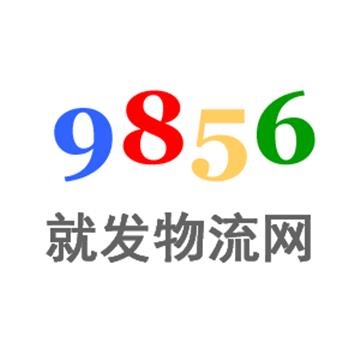 9856
就发物流网